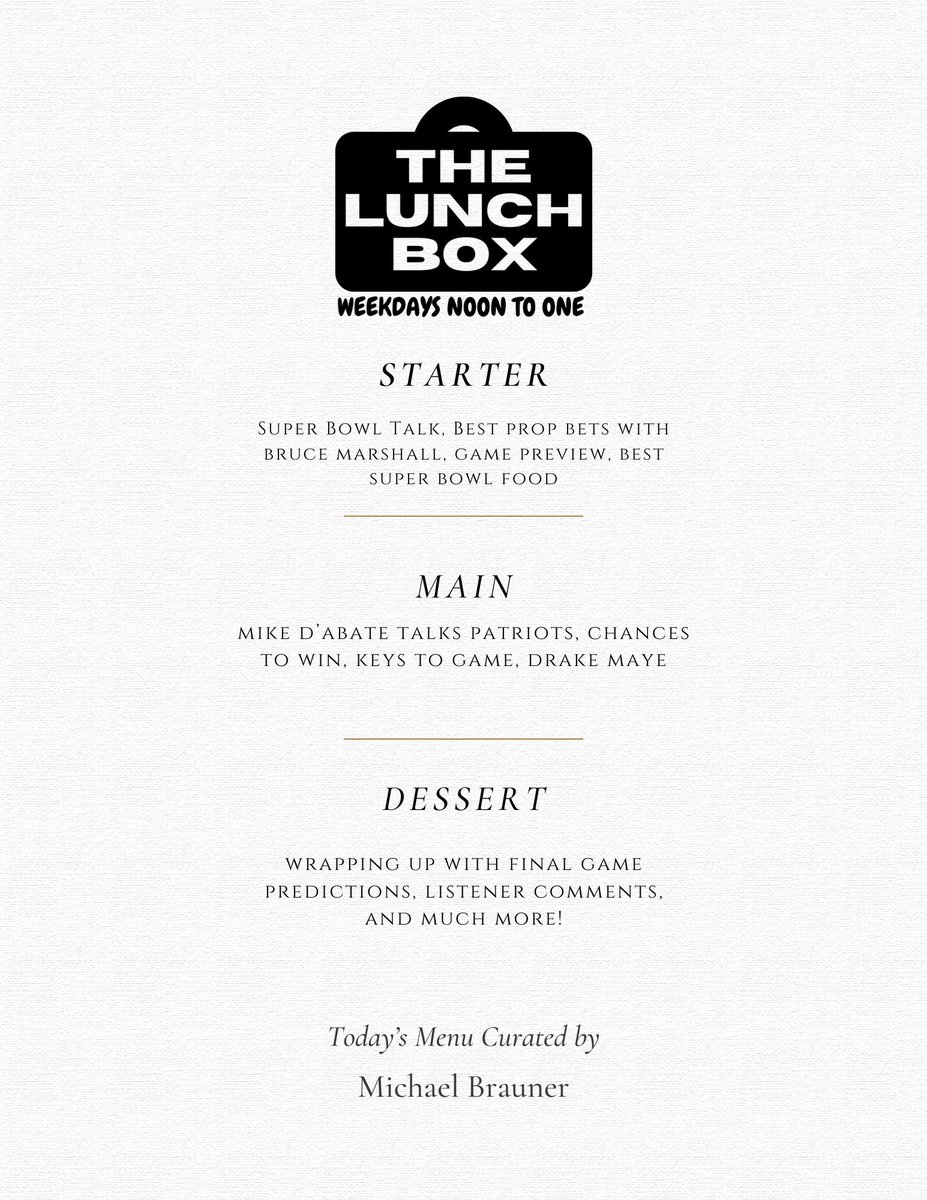 THE LUNCH BOX
WEEKDAYS NOON TO ONE

STARTER

Super Bowl Talk, Best prop bets with bruce marshall, game preview, best super bowl food

MAIN

mike d'abate talks patriots, chances to win, keys to game, drake maye

DESSERT

wrapping up with final game predictions, listener comments, and much more!

Today's Menu Curated by

Michael Brauner